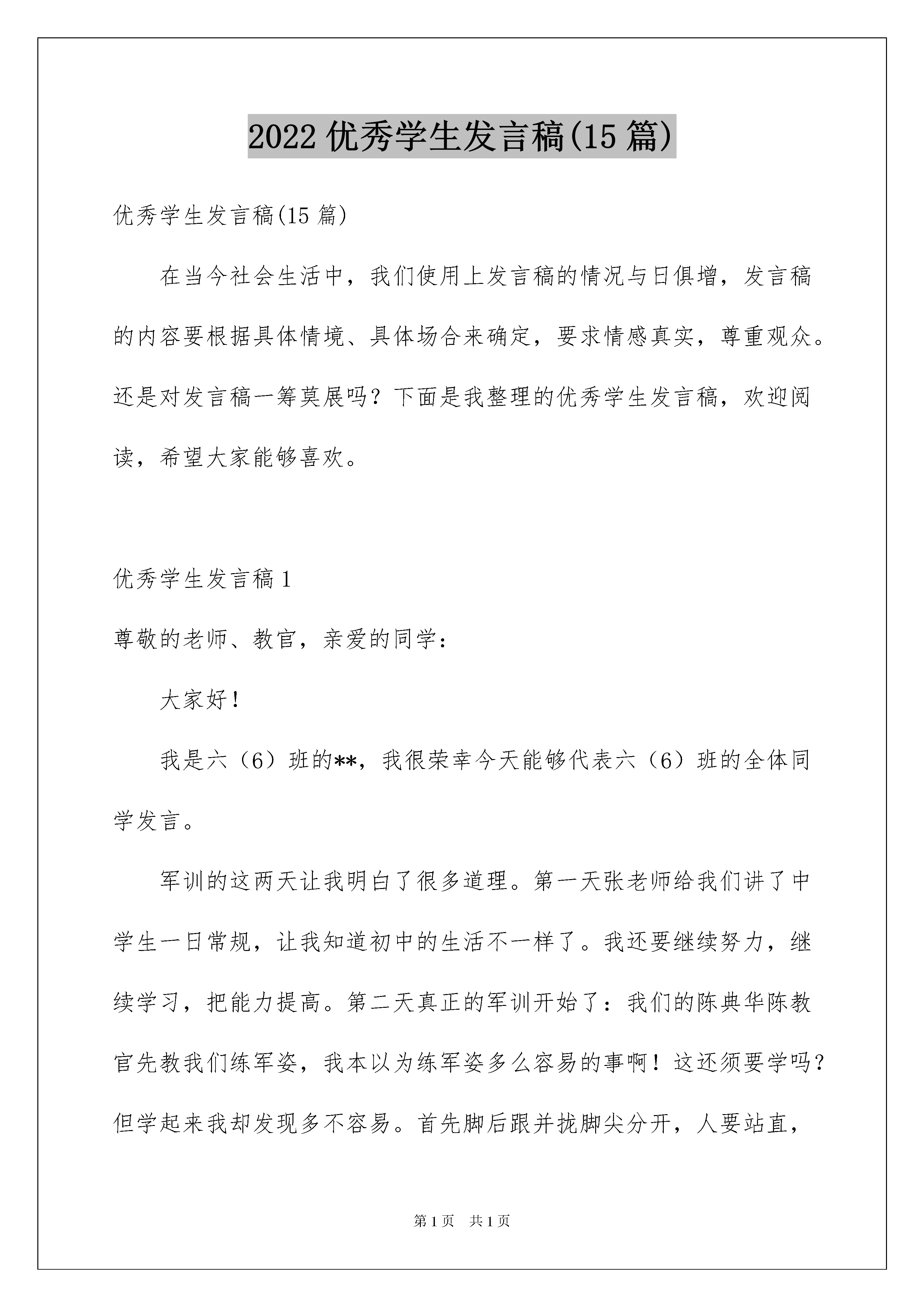 2022 优秀学生发言稿(15 篇)

优秀学生发言稿(15 篇)

在当今社会生活中，我们使用上发言稿的情况与日俱增，发言稿的内容要根据具体情境、具体场合来确定，要求情感真实，尊重观众。还是对发言稿一筹莫展吗？下面是我整理的优秀学生发言稿，欢迎阅读，希望大家能够喜欢。

优秀学生发言稿 1

尊敬的老师、教官，亲爱的同学：

大家好！

我是六（6）班的**，我很荣幸今天能够代表六（6）班的全体同学发言。

军训的这两天让我明白了很多道理。第一天张老师给我们讲了中学生一日常规，让我知道初中的生活不一样了。我还要继续努力，继续学习，把能力提高。第二天真正的军训开始了：我们的陈典华陈教官先教我们练军姿，我本以为练军姿多么容易的事啊！这还须要学吗？但学起来我却发现多不容易。首先脚后跟并拢脚尖分开，人要站直，

第 1 页 共 1 页